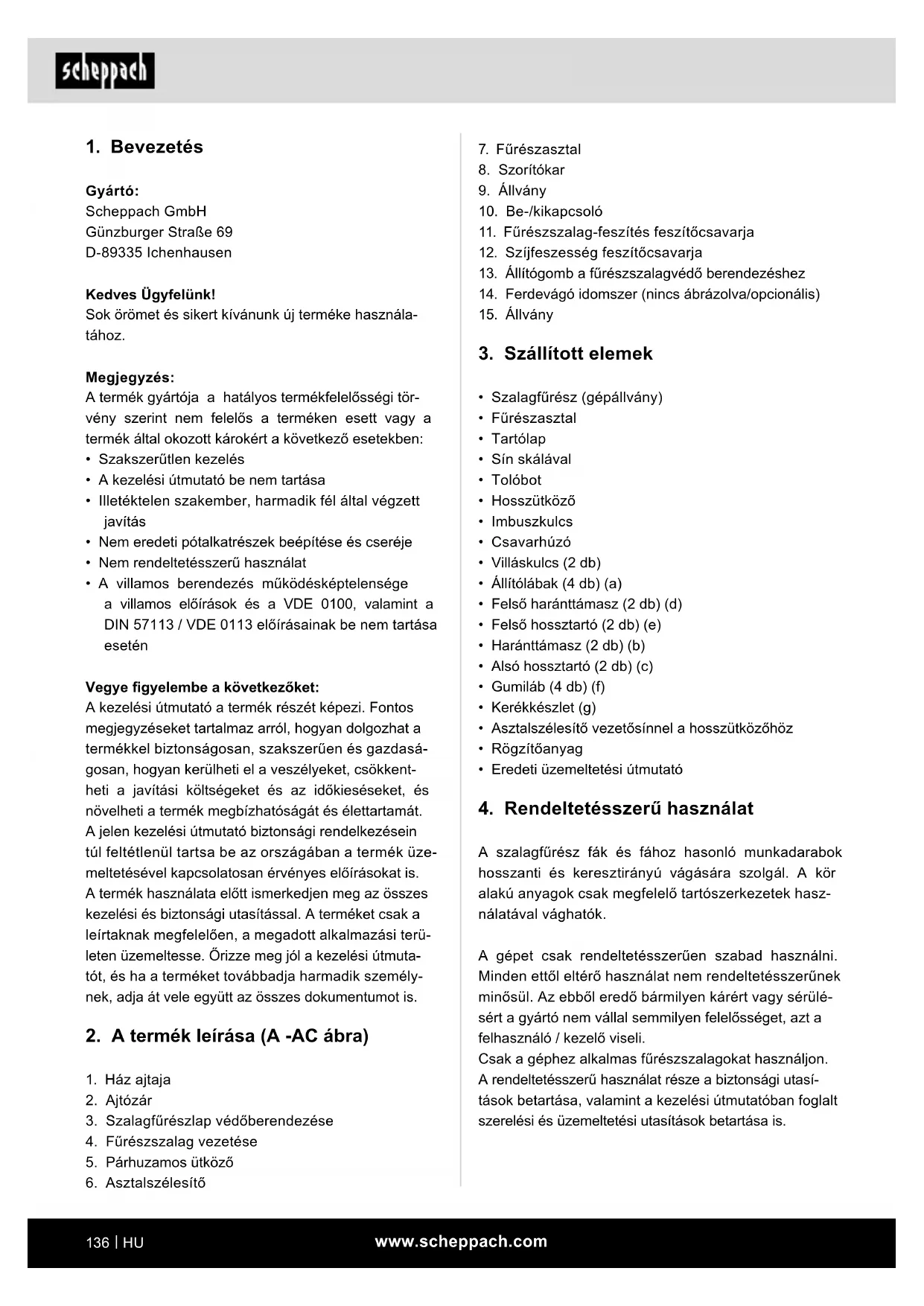 scheppach

1. Bevezetés

Gyártó:
Scheppach GmbH
Günzburger Straße 69
D-89335 Ichenhausen

Kedves Ügyfelünk!
Sok örömet és sikert kívánunk új terméke használatához.

Megjegyzés:
A termék gyártója a hatályos termékfelelősségi törvény szerint nem felelős a terméken esett vagy a termék által okozott károkért a következő esetekben:
• Szakszerűtlen kezelés
• A kezelési útmutató be nem tartása
• Illetéktelen szakember, harmadik fél által végzett javítás
• Nem eredeti pótalkatrészek beépítése és cseréje
• Nem rendeltetésszerű használat
• A villamos berendezés működésképtelensége a villamos előírások és a VDE 0100, valamint a DIN 57113 / VDE 0113 előírásainak be nem tartása esetén

Vegye figyelembe a következőket:
A kezelési útmutató a termék részét képezi. Fontos megjegyzéseket tartalmaz arról, hogyan dolgozhat a termékkel biztonságosan, szakszerűen és gazdaságosan, hogyan kerülheti el a veszélyeket, csökkentheti a javítási költségeket és az időkieséseket, és növelheti a termék megbízhatóságát és élettartamát.
A jelen kezelési útmutató biztonsági rendelkezésein túl feltétlenül tartsa be az országában a termék üzemeltetésével kapcsolatosan érvényes előírásokat is.
A termék használata előtt ismerkedjen meg az összes kezelési és biztonsági utasítással. A terméket csak a leírtaknak megfelelően, a megadott alkalmazási területen üzemeltesse. Őrizze meg jól a kezelési útmutatót, és ha a terméket továbbadja harmadik személynek, adja át vele együtt az összes dokumentumot is.

2. A termék leírása (A -AC ábra)

1. Ház ajtaja
2. Ajtózár
3. Szalagfűrészlap védőberendezése
4. Fűrészszalag vezetése
5. Párhuzamos ütköző
6. Asztalszélesítő
7. Fűrészasztal
8. Szorítókar
9. Állvány
10. Be-/kikapcsoló
11. Fűrészszalag-feszítés feszítőcsavarja
12. Szíjfeszesség feszítőcsavarja
13. Állítógomb a fűrészszalagvédő berendezéshez
14. Ferdevágó idomszer (nincs ábrázolva/opcionális)
15. Állvány

3. Szállított elemek

• Szalagfűrész (gépállvány)
• Fűrészasztal
• Tartólap
• Sín skálával
• Tolóbot
• Hosszütköző
• Imbuszkulcs
• Csavarhúzó
• Villáskulcs (2 db)
• Állítólábak (4 db) (a)
• Felső haránttámasz (2 db) (d)
• Felső hossztartó (2 db) (e)
• Haránttámasz (2 db) (b)
• Alsó hossztartó (2 db) (c)
• Gumiláb (4 db) (f)
• Kerékkészlet (g)
• Asztalszélesítő vezetősínnel a hosszütközőhöz
• Rögzítőanyag
• Eredeti üzemeltetési útmutató

4. Rendeltetésszerű használat

A szalagfűrész fák és fához hasonló munkadarabok hosszanti és keresztirányú vágására szolgál. A kör alakú anyagok csak megfelelő tartószerkezetek használatával vághatók.

A gépet csak rendeltetésszerűen szabad használni. Minden ettől eltérő használat nem rendeltetésszerűnek minősül. Az ebből eredő bármilyen kárért vagy sérülésért a gyártó nem vállal semmilyen felelősséget, azt a felhasználó / kezelő viseli.
Csak a géphez alkalmas fűrészszalagokat használjon.
A rendeltetésszerű használat része a biztonsági utasítások betartása, valamint a kezelési útmutatóban foglalt szerelési és üzemeltetési utasítások betartása is.

136 | HU
www.scheppach.com